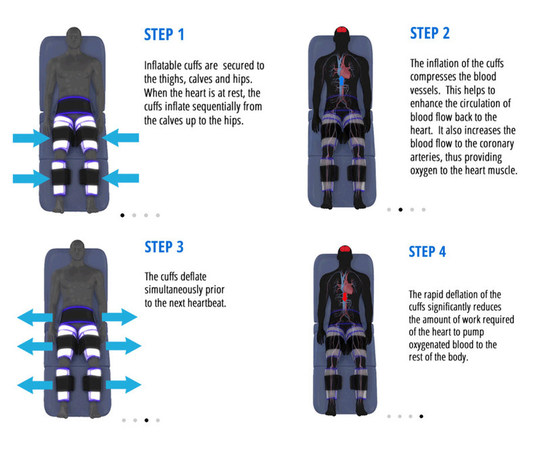 STEP 1

Inflatable cuffs are secured to the thighs, calves and hips. When the heart is at rest, the cuffs inflate sequentially from the calves up to the hips.

STEP 2

The inflation of the cuffs compresses the blood vessels. This helps to enhance the circulation of blood flow back to the heart. It also increases the blood flow to the coronary arteries, thus providing oxygen to the heart muscle.

STEP 3

The cuffs deflate simultaneously prior to the next heartbeat.

STEP 4

The rapid deflation of the cuffs significantly reduces the amount of work required of the heart to pump oxygenated blood to the rest of the body.